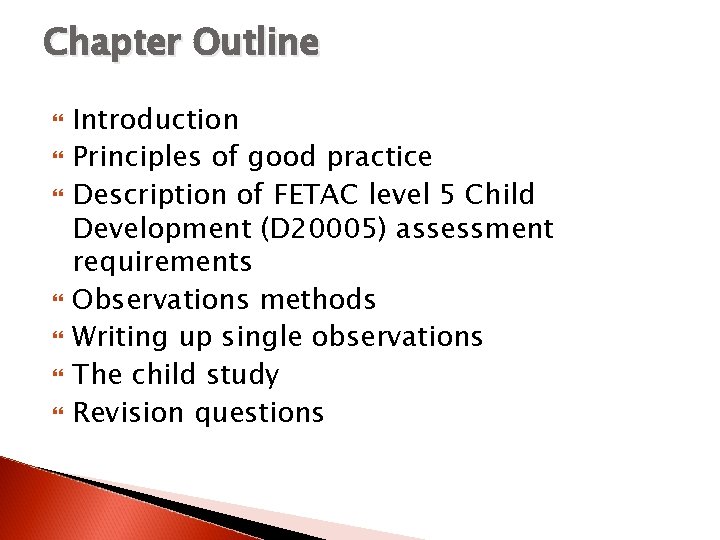 Chapter Outline

Introduction
Principles of good practice
Description of FETAC level 5 Child Development (D20005) assessment requirements
Observations methods
Writing up single observations
The child study
Revision questions